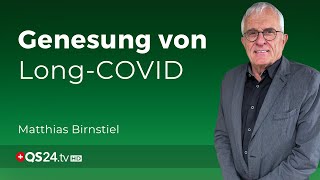 Genesung von
Long-COVID

Matthias Birnstiel

QS24.tv HD